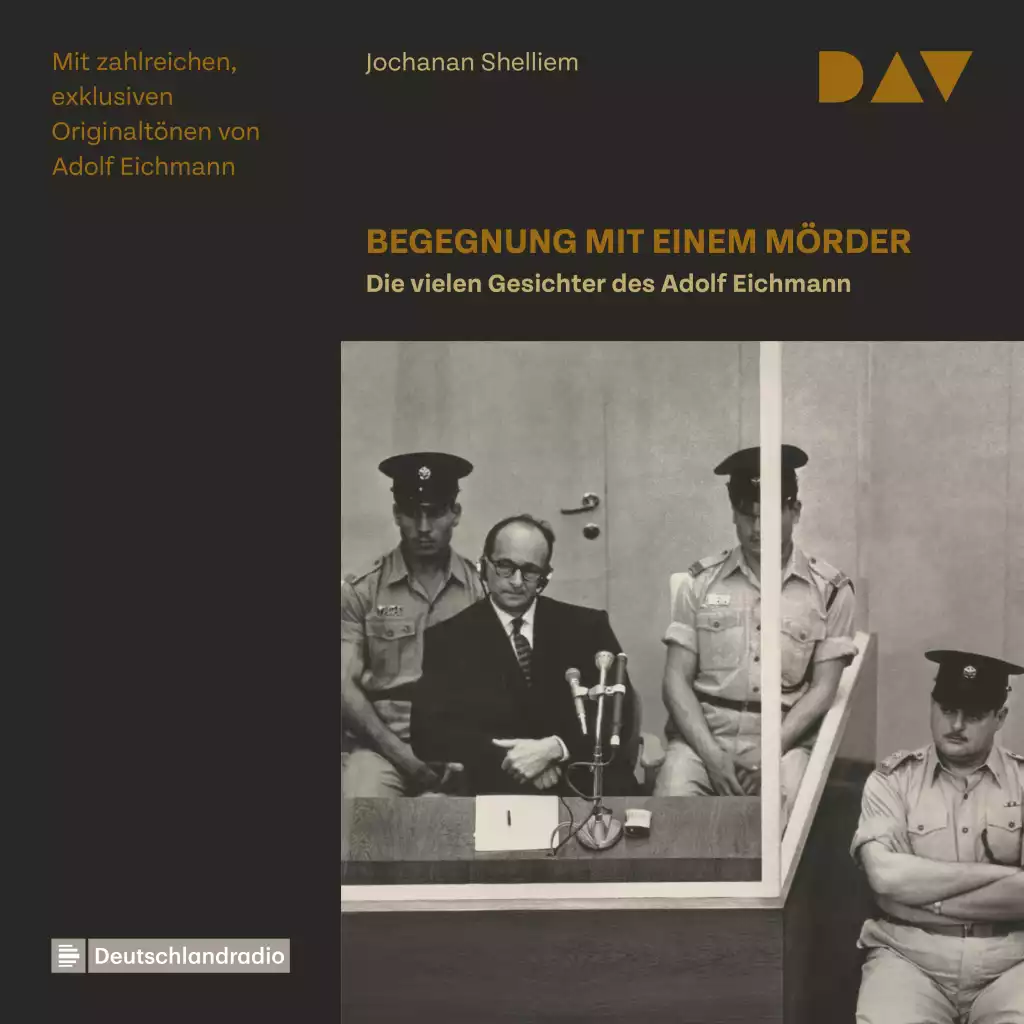 Mit zahlreichen, exklusiven Originaltönen von Adolf Eichmann

Jochanan Shelliem

DAV

BEGEGNUNG MIT EINEM MÖRDER

Die vielen Gesichter des Adolf Eichmann

Deutschlandradio